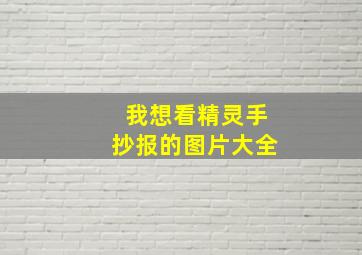 我想看精灵手抄报的图片大全